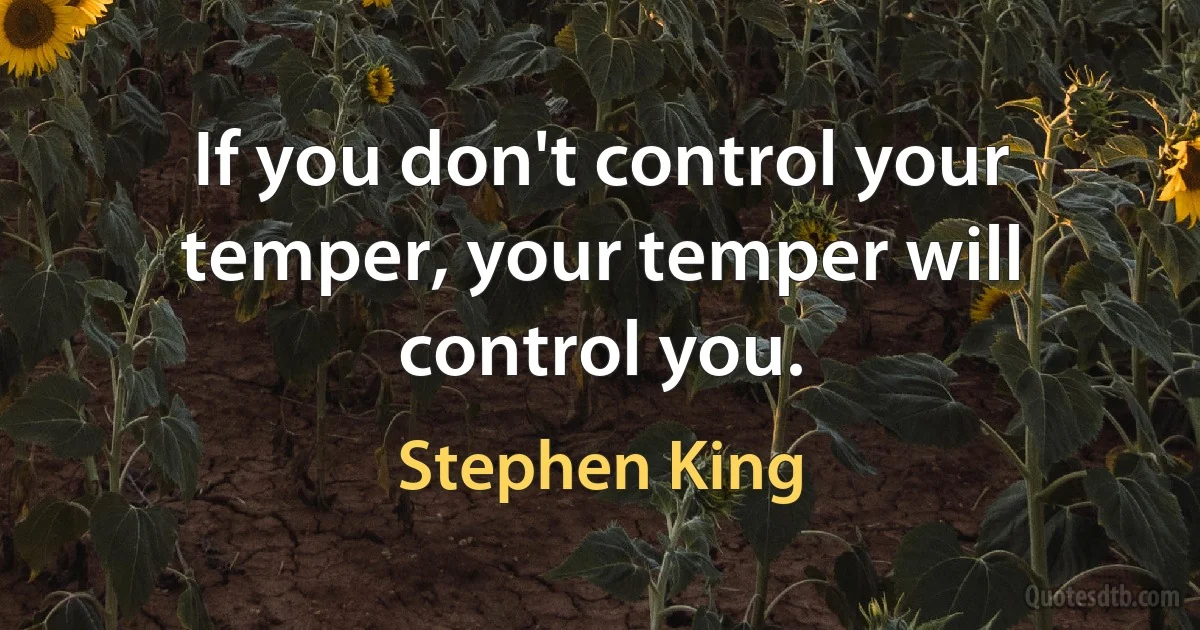 If you don't control your temper, your temper will control you.

Stephen King

Quotesdtb.com